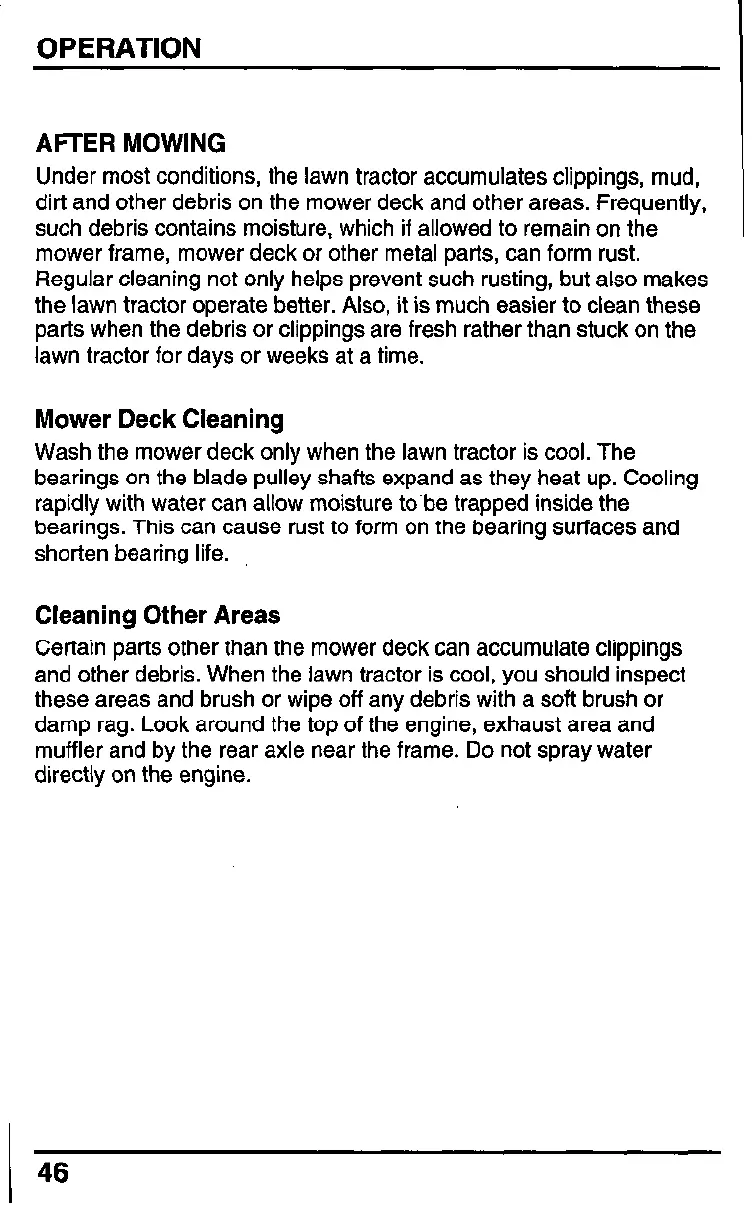 OPERATION

AFTER MOWING

Under most conditions, the lawn tractor accumulates clippings, mud, dirt and other debris on the mower deck and other areas. Frequently, such debris contains moisture, which if allowed to remain on the mower frame, mower deck or other metal parts, can form rust. Regular cleaning not only helps prevent such rusting, but also makes the lawn tractor operate better. Also, it is much easier to clean these parts when the debris or clippings are fresh rather than stuck on the lawn tractor for days or weeks at a time.

Mower Deck Cleaning

Wash the mower deck only when the lawn tractor is cool. The bearings on the blade pulley shafts expand as they heat up. Cooling rapidly with water can allow moisture to be trapped inside the bearings. This can cause rust to form on the bearing surfaces and shorten bearing life.

Cleaning Other Areas

Certain parts other than the mower deck can accumulate clippings and other debris. When the lawn tractor is cool, you should inspect these areas and brush or wipe off any debris with a soft brush or damp rag. Look around the top of the engine, exhaust area and muffler and by the rear axle near the frame. Do not spray water directly on the engine.

46